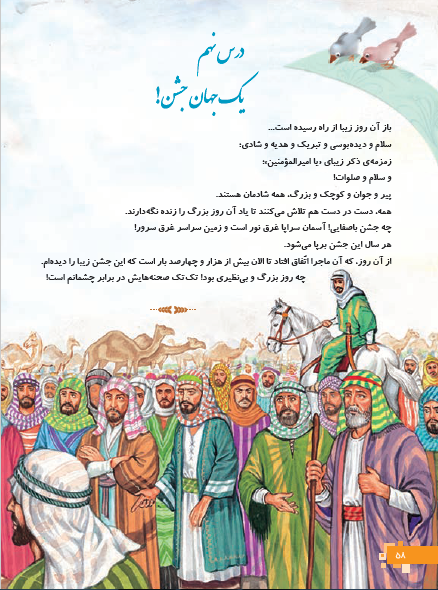 درس نهم
یک جهان جشن!

باز آن روز زیبا از راه رسیده است...
سلام و دیده‌بوسی و تبریک و هدیه و شادی؛
زمزمه‌ی ذکر زیبای «یا امیرالمؤمنین»؛
و سلام و صلوات!
پیر و جوان و کوچک و بزرگ، همه شادمان هستند.
همه، دست در دست هم تلاش می‌کنند تا یاد آن روز بزرگ را زنده نگه‌دارند.
چه جشن باصفایی! آسمان سراپا غرق نور است و زمین سراسر غرق سرور!
هر سال این جشن برپا می‌شود.
از آن روز، که آن ماجرا اتّفاق افتاد تا الان بیش از هزار و چهارصد بار است که این جشن زیبا را دیده‌ام.
چه روز بزرگ و بی‌نظیری بود! تک‌تک صحنه‌هایش در برابر چشمانم است!

۵۸